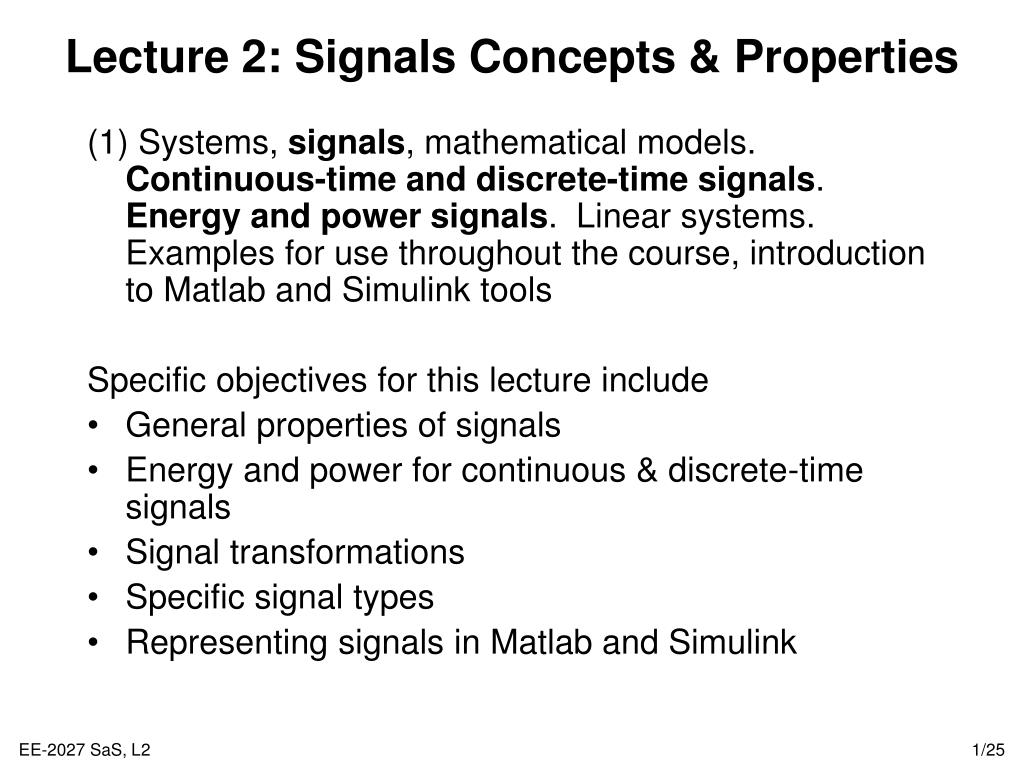 Lecture 2: Signals Concepts & Properties

(1) Systems, signals, mathematical models. Continuous-time and discrete-time signals. Energy and power signals. Linear systems. Examples for use throughout the course, introduction to Matlab and Simulink tools

Specific objectives for this lecture include
• General properties of signals
• Energy and power for continuous & discrete-time signals
• Signal transformations
• Specific signal types
• Representing signals in Matlab and Simulink

EE-2027 SaS, L2

1/25